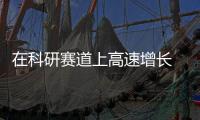 在科研赛道上高速增长